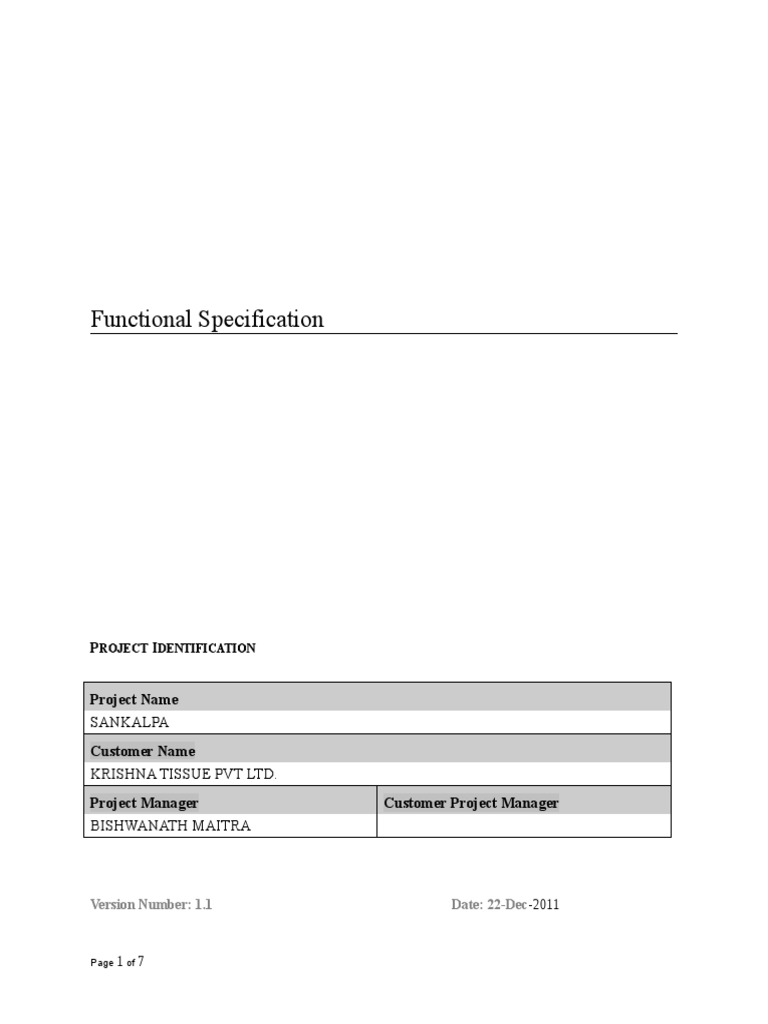 Functional Specification

PROJECT IDENTIFICATION

| Project Name | |
|---|---|
| SANKALPA | |
| Customer Name | |
| KRISHNA TISSUE PVT LTD. | |
| Project Manager | Customer Project Manager |
| BISHWANATH MAITRA | |

Version Number: 1.1 Date: 22-Dec-2011

Page 1 of 7